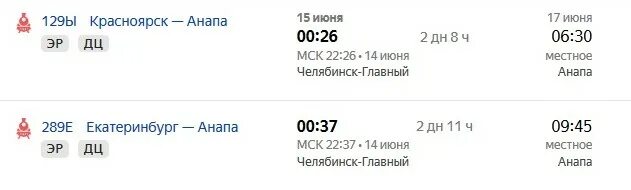 129Ы Красноярск — Анапа
ЭР ДЦ

15 июня
00:26
МСК 22:26 • 14 июня
Челябинск-Главный

2 дн 8 ч

17 июня
06:30
местное
Анапа

289Е Екатеринбург — Анапа
ЭР ДЦ

00:37
МСК 22:37 • 14 июня
Челябинск-Главный

2 дн 11 ч

09:45
местное
Анапа